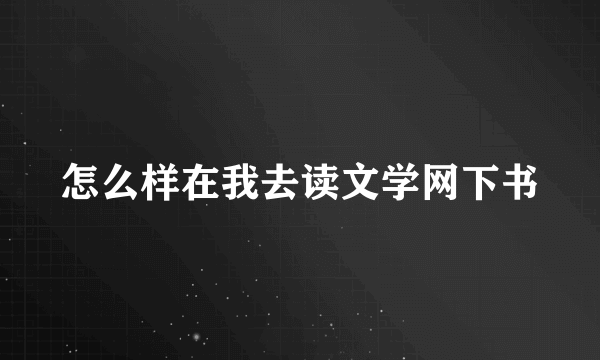 怎么样在我去读文学网下书